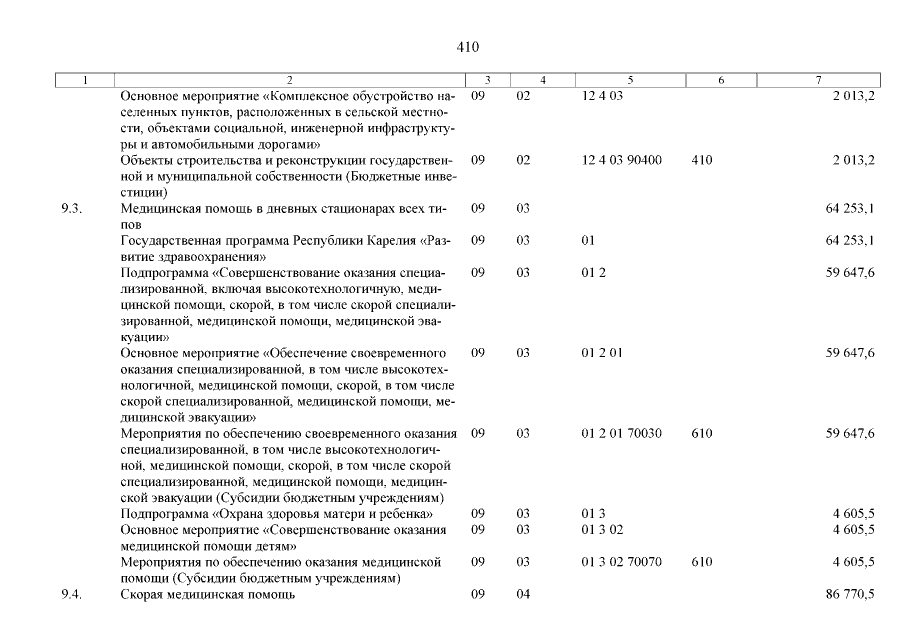 410

| 1 | 2 | 3 | 4 | 5 | 6 | 7 |
|---|---|---|---|---|---|---|
| | Основное мероприятие «Комплексное обустройство населенных пунктов, расположенных в сельской местности, объектами социальной, инженерной инфраструктуры и автомобильными дорогами» | 09 | 02 | 12 4 03 | | 2 013,2 |
| | Объекты строительства и реконструкции государственной и муниципальной собственности (Бюджетные инвестиции) | 09 | 02 | 12 4 03 90400 | 410 | 2 013,2 |
| 9.3. | Медицинская помощь в дневных стационарах всех типов | 09 | 03 | | | 64 253,1 |
| | Государственная программа Республики Карелия «Развитие здравоохранения» | 09 | 03 | 01 | | 64 253,1 |
| | Подпрограмма «Совершенствование оказания специализированной, включая высокотехнологичную, медицинской помощи, скорой, в том числе скорой специализированной, медицинской помощи, медицинской эвакуации» | 09 | 03 | 01 2 | | 59 647,6 |
| | Основное мероприятие «Обеспечение своевременного оказания специализированной, в том числе высокотехнологичной, медицинской помощи, скорой, в том числе скорой специализированной, медицинской помощи, медицинской эвакуации» | 09 | 03 | 01 2 01 | | 59 647,6 |
| | Мероприятия по обеспечению своевременного оказания специализированной, в том числе высокотехнологичной, медицинской помощи, скорой, в том числе скорой специализированной, медицинской помощи, медицинской эвакуации (Субсидии бюджетным учреждениям) | 09 | 03 | 01 2 01 70030 | 610 | 59 647,6 |
| | Подпрограмма «Охрана здоровья матери и ребенка» | 09 | 03 | 01 3 | | 4 605,5 |
| | Основное мероприятие «Совершенствование оказания медицинской помощи детям» | 09 | 03 | 01 3 02 | | 4 605,5 |
| | Мероприятия по обеспечению оказания медицинской помощи (Субсидии бюджетным учреждениям) | 09 | 03 | 01 3 02 70070 | 610 | 4 605,5 |
| 9.4. | Скорая медицинская помощь | 09 | 04 | | | 86 770,5 |